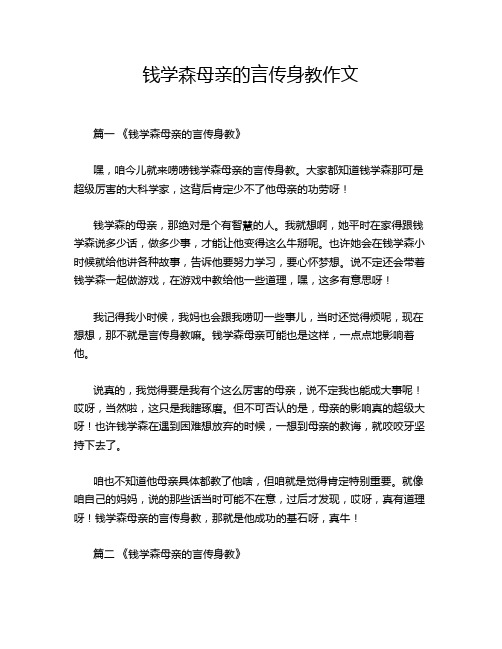 钱学森母亲的言传身教作文

篇一《钱学森母亲的言传身教》

嘿，咱今儿就来唠唠钱学森母亲的言传身教。大家都知道钱学森那可是超级厉害的大科学家，这背后肯定少不了他母亲的功劳呀！

钱学森的母亲，那绝对是个有智慧的人。我就想啊，她平时在家得跟钱学森说多少话，做多少事，才能让他变得这么牛掰呢。也许她会在钱学森小时候就给他讲各种故事，告诉他要努力学习，要心怀梦想。说不定还会带着钱学森一起做游戏，在游戏中教给他一些道理，嘿，这多有意思呀！

我记得我小时候，我妈也会跟我唠叨一些事儿，当时还觉得烦呢，现在想想，那不就是言传身教嘛。钱学森母亲可能也是这样，一点点地影响着他。

说真的，我觉得要是我有个这么厉害的母亲，说不定我也能成大事呢！哎呀，当然啦，这只是我瞎琢磨。但不可否认的是，母亲的影响真的超级大呀！也许钱学森在遇到困难想放弃的时候，一想到母亲的教诲，就咬咬牙坚持下去了。

咱也不知道他母亲具体都教了他啥，但咱就是觉得肯定特别重要。就像咱自己的妈妈，说的那些话当时可能不在意，过后才发现，哎呀，真有道理呀！钱学森母亲的言传身教，那就是他成功的基石呀，真牛！

篇二《钱学森母亲的言传身教》